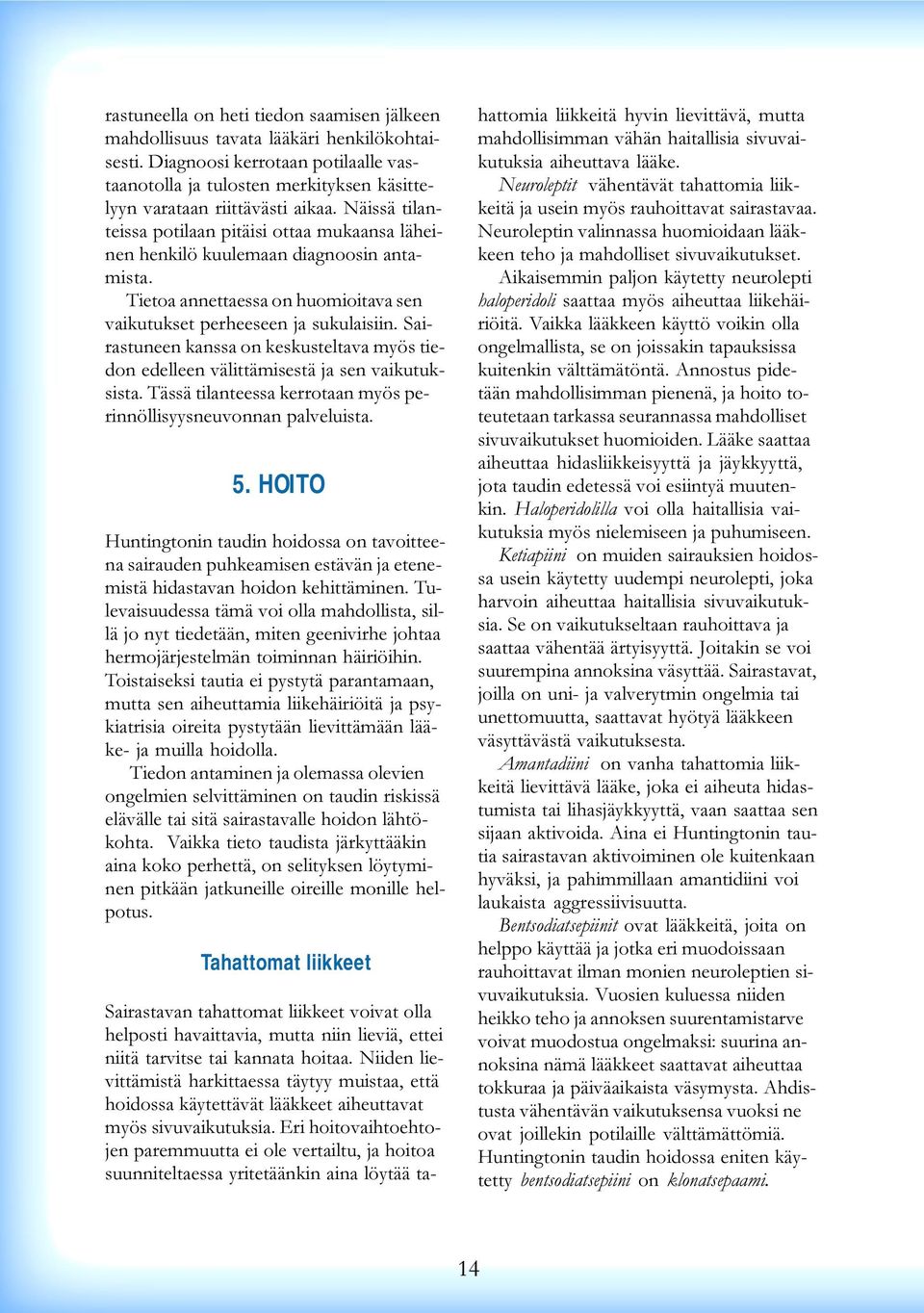 rastuneella on heti tiedon saamisen jälkeen mahdollisuus tavata lääkäri henkilökohtaisesti. Diagnoosi kerrotaan potilaalle vastaanotolla ja tulosten merkityksen käsittelyyn varataan riittävästi aikaa. Näissä tilanteissa potilaan pitäisi ottaa mukaansa läheinen henkilö kuulemaan diagnoosin antamista.

Tietoa annettaessa on huomioitava sen vaikutukset perheeseen ja sukulaisiin. Sairastuneen kanssa on keskusteltava myös tiedon edelleen välittämisestä ja sen vaikutuksista. Tässä tilanteessa kerrotaan myös perinnöllisyysneuvonnan palveluista.

5. HOITO

Huntingtonin taudin hoidossa on tavoitteena sairauden puhkeamisen estävän ja etenemistä hidastavan hoidon kehittäminen. Tulevaisuudessa tämä voi olla mahdollista, sillä jo nyt tiedetään, miten geenivirhe johtaa hermojärjestelmän toiminnan häiriöihin. Toistaiseksi tautia ei pystytä parantamaan, mutta sen aiheuttamia liikehäiriöitä ja psykiatrisia oireita pystytään lievittämään lääke- ja muilla hoidolla.

Tiedon antaminen ja olemassa olevien ongelmien selvittäminen on taudin riskissä elävälle tai sitä sairastavalle hoidon lähtökohta. Vaikka tieto taudista järkyttääkin aina koko perhettä, on selityksen löytyminen pitkään jatkuneille oireille monille helpotus.

Tahattomat liikkeet

Sairastavan tahattomat liikkeet voivat olla helposti havaittavia, mutta niin lieviä, ettei niitä tarvitse tai kannata hoitaa. Niiden lievittämistä harkittaessa täytyy muistaa, että hoidossa käytettävät lääkkeet aiheuttavat myös sivuvaikutuksia. Eri hoitovaihtoehtojen paremmuutta ei ole vertailtu, ja hoitoa suunniteltaessa yritetäänkin aina löytää tahattomia liikkeitä hyvin lievittävä, mutta mahdollisimman vähän haitallisia sivuvaikutuksia aiheuttava lääke.

Neuroleptit vähentävät tahattomia liikkeitä ja usein myös rauhoittavat sairastavaa. Neuroleptin valinnassa huomioidaan lääkkeen teho ja mahdolliset sivuvaikutukset.

Aikaisemmin paljon käytetty neurolepti haloperidoli saattaa myös aiheuttaa liikehäiriöitä. Vaikka lääkkeen käyttö voikin olla ongelmallista, se on joissakin tapauksissa kuitenkin välttämätöntä. Annostus pidetään mahdollisimman pienenä, ja hoito toteutetaan tarkassa seurannassa mahdolliset sivuvaikutukset huomioiden. Lääke saattaa aiheuttaa hidasliikkeisyyttä ja jäykkyyttä, jota taudin edetessä voi esiintyä muutenkin. Haloperidolilla voi olla haitallisia vaikutuksia myös nielemiseen ja puhumiseen.

Ketiapiini on muiden sairauksien hoidossa usein käytetty uudempi neurolepti, joka harvoin aiheuttaa haitallisia sivuvaikutuksia. Se on vaikutukseltaan rauhoittava ja saattaa vähentää ärtyisyyttä. Joitakin se voi suurempina annoksina väsyttää. Sairastavat, joilla on uni- ja valverytmin ongelmia tai unettomuutta, saattavat hyötyä lääkkeen väsyttävästä vaikutuksesta.

Amantadiini on vanha tahattomia liikkeitä lievittävä lääke, joka ei aiheuta hidastumista tai lihasjäykkyyttä, vaan saattaa sen sijaan aktivoida. Aina ei Huntingtonin tautia sairastavan aktivoiminen ole kuitenkaan hyväksi, ja pahimmillaan amantidiini voi laukaista aggressiivisuutta.

Bentsodiatsepiinit ovat lääkkeitä, joita on helppo käyttää ja jotka eri muodoissaan rauhoittavat ilman monien neuroleptien sivuvaikutuksia. Vuosien kuluessa niiden heikko teho ja annoksen suurentamistarve voivat muodostua ongelmaksi: suurina annoksina nämä lääkkeet saattavat aiheuttaa tokkuraa ja päiväaikaista väsymystä. Ahdistusta vähentävän vaikutuksensa vuoksi ne ovat joillekin potilaille välttämättömiä. Huntingtonin taudin hoidossa eniten käytetty bentsodiatsepiini on klonatsepaami.

14